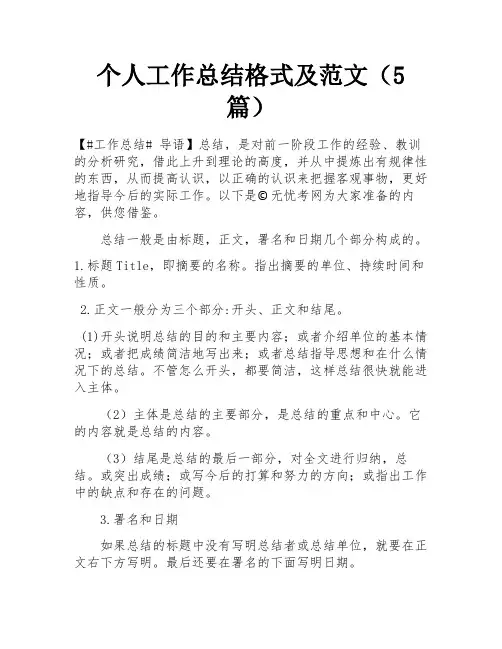 个人工作总结格式及范文（5篇）

【#工作总结# 导语】总结，是对前一阶段工作的经验、教训的分析研究，借此上升到理论的高度，并从中提炼出有规律性的东西，从而提高认识，以正确的认识来把握客观事物，更好地指导今后的实际工作。以下是©无忧考网为大家准备的内容，供您借鉴。

总结一般是由标题，正文，署名和日期几个部分构成的。

1.标题Title，即摘要的名称。指出摘要的单位、持续时间和性质。

2.正文一般分为三个部分:开头、正文和结尾。

(1)开头说明总结的目的和主要内容；或者介绍单位的基本情况；或者把成绩简洁地写出来；或者总结指导思想和在什么情况下的总结。不管怎么开头，都要简洁，这样总结很快就能进入主体。

（2）主体是总结的主要部分，是总结的重点和中心。它的内容就是总结的内容。

（3）结尾是总结的最后一部分，对全文进行归纳，总结。或突出成绩；或写今后的打算和努力的方向；或指出工作中的缺点和存在的问题。

3.署名和日期

如果总结的标题中没有写明总结者或总结单位，就要在正文右下方写明。最后还要在署名的下面写明日期。